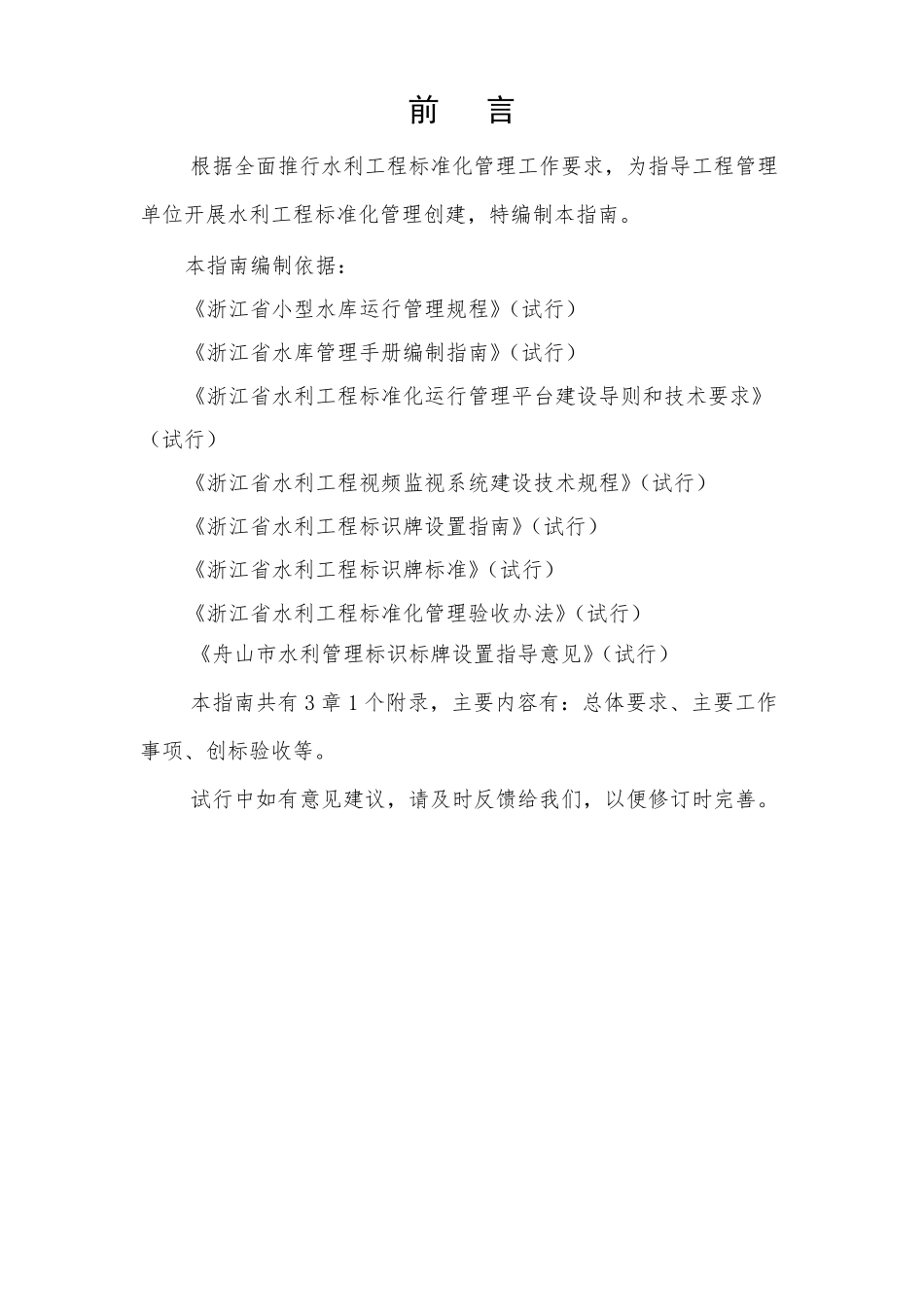 前　言

根据全面推行水利工程标准化管理工作要求，为指导工程管理单位开展水利工程标准化管理创建，特编制本指南。

本指南编制依据：

《浙江省小型水库运行管理规程》（试行）

《浙江省水库管理手册编制指南》（试行）

《浙江省水利工程标准化运行管理平台建设导则和技术要求》（试行）

《浙江省水利工程视频监视系统建设技术规程》（试行）

《浙江省水利工程标识牌设置指南》（试行）

《浙江省水利工程标识牌标准》（试行）

《浙江省水利工程标准化管理验收办法》（试行）

《舟山市水利管理标识标牌设置指导意见》（试行）

本指南共有 3 章 1 个附录，主要内容有：总体要求、主要工作事项、创标验收等。

试行中如有意见建议，请及时反馈给我们，以便修订时完善。